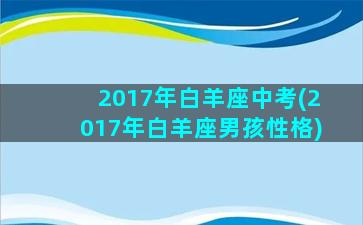 2017年白羊座中考(2017年白羊座男孩性格)